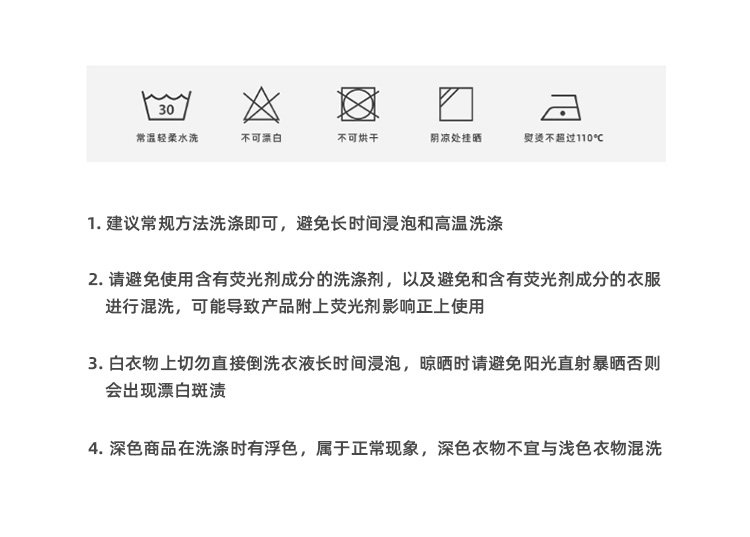 30
常温轻柔水洗

不可漂白

不可烘干

阴凉处挂晒

熨烫不超过110℃

1.建议常规方法洗涤即可，避免长时间浸泡和高温洗涤

2.请避免使用含有荧光剂成分的洗涤剂，以及避免和含有荧光剂成分的衣服进行混洗，可能导致产品附上荧光剂影响正上使用

3.白衣物上切勿直接倒洗衣液长时间浸泡，晾晒时请避免阳光直射暴晒否则会出现漂白斑渍

4.深色商品在洗涤时有浮色，属于正常现象，深色衣物不宜与浅色衣物混洗